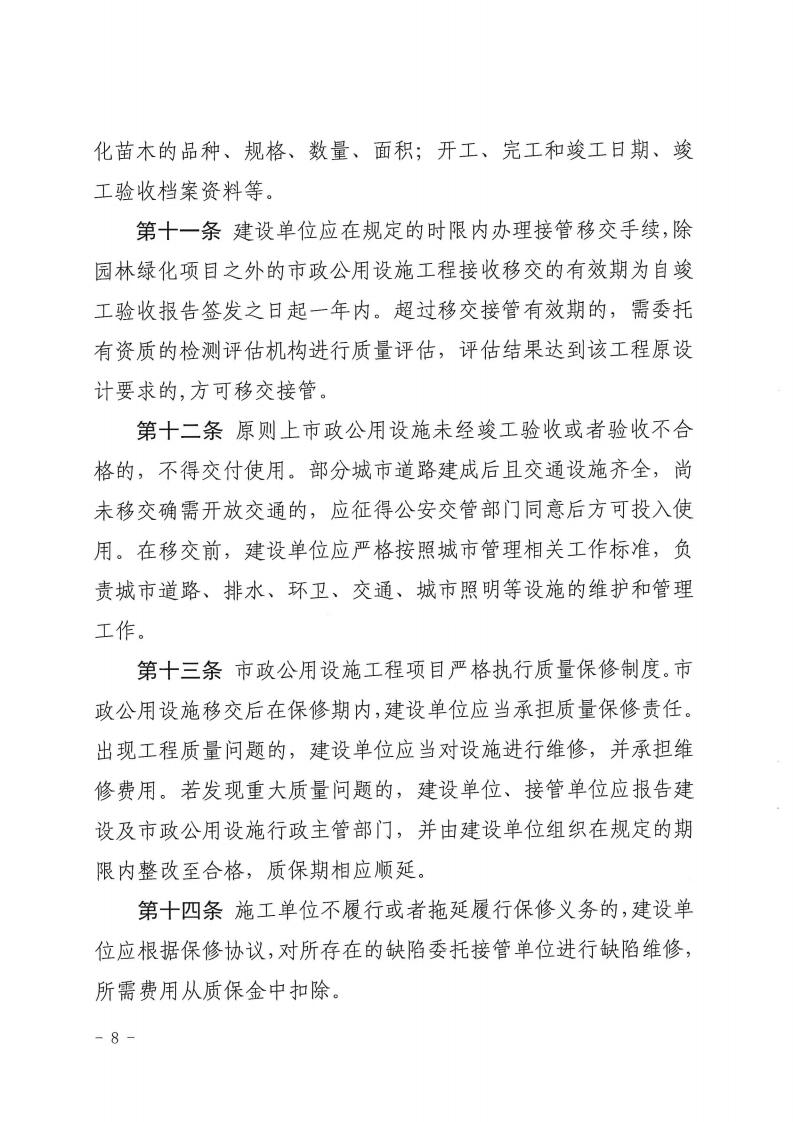 化苗木的品种、规格、数量、面积；开工、完工和竣工日期、竣工验收档案资料等。

第十一条 建设单位应在规定的时限内办理接管移交手续,除园林绿化项目之外的市政公用设施工程接收移交的有效期为自竣工验收报告签发之日起一年内。超过移交接管有效期的，需委托有资质的检测评估机构进行质量评估，评估结果达到该工程原设计要求的,方可移交接管。

第十二条 原则上市政公用设施未经竣工验收或者验收不合格的，不得交付使用。部分城市道路建成后且交通设施齐全，尚未移交确需开放交通的，应征得公安交管部门同意后方可投入使用。在移交前，建设单位应严格按照城市管理相关工作标准，负责城市道路、排水、环卫、交通、城市照明等设施的维护和管理工作。

第十三条 市政公用设施工程项目严格执行质量保修制度。市政公用设施移交后在保修期内,建设单位应当承担质量保修责任。出现工程质量问题的，建设单位应当对设施进行维修，并承担维修费用。若发现重大质量问题的，建设单位、接管单位应报告建设及市政公用设施行政主管部门，并由建设单位组织在规定的期限内整改至合格，质保期相应顺延。

第十四条 施工单位不履行或者拖延履行保修义务的,建设单位应根据保修协议,对所存在的缺陷委托接管单位进行缺陷维修,所需费用从质保金中扣除。

- 8 -